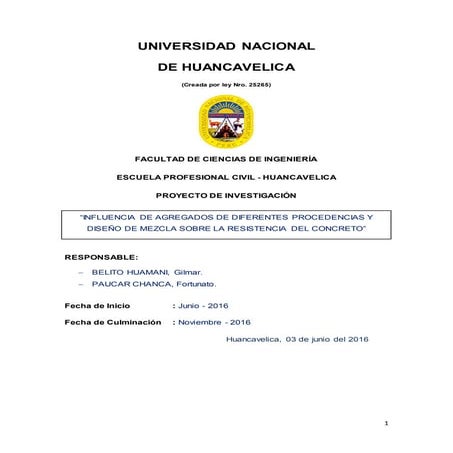 UNIVERSIDAD NACIONAL
DE HUANCAVELICA

(Creada por ley Nro. 25265)

FACULTAD DE CIENCIAS DE INGENIERÍA

ESCUELA PROFESIONAL CIVIL - HUANCAVELICA

PROYECTO DE INVESTIGACIÓN

"INFLUENCIA DE AGREGADOS DE DIFERENTES PROCEDENCIAS Y DISEÑO DE MEZCLA SOBRE LA RESISTENCIA DEL CONCRETO".

RESPONSABLE:

– BELITO HUAMANI, Gilmar.
– PAUCAR CHANCA, Fortunato.

Fecha de Inicio : Junio - 2016

Fecha de Culminación : Noviembre - 2016

Huancavelica, 03 de junio del 2016

1